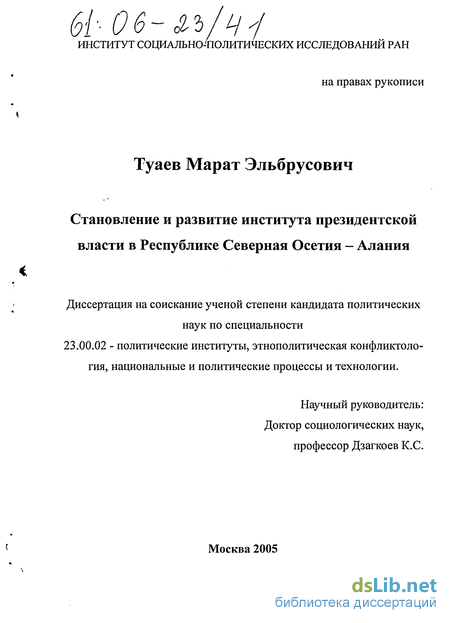 61:06-23/41

ИНСТИТУТ СОЦИАЛЬНО-ПОЛИТИЧЕСКИХ ИССЛЕДОВАНИЙ РАН

на правах рукописи

Туаев Марат Эльбрусович

Становление и развитие института президентской власти в Республике Северная Осетия – Алания

Диссертация на соискание ученой степени кандидата политических наук по специальности
23.00.02 - политические институты, этнополитическая конфликтология, национальные и политические процессы и технологии.

Научный руководитель:
Доктор социологических наук,
профессор Дзагкоев К.С.

Москва 2005

dsLib.net
библиотека диссертаций